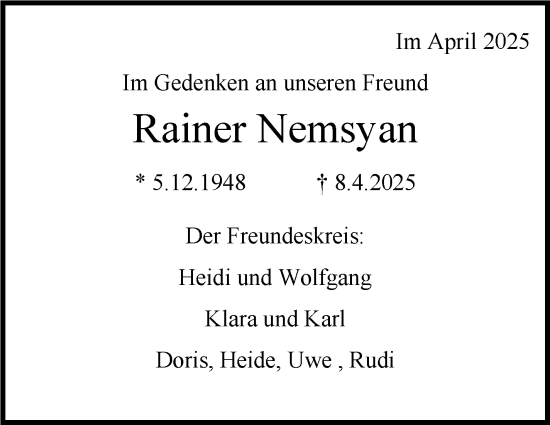 Im April 2025

Im Gedenken an unseren Freund

Rainer Nemsyan

* 5.12.1948 † 8.4.2025

Der Freundeskreis:

Heidi und Wolfgang

Klara und Karl

Doris, Heide, Uwe , Rudi